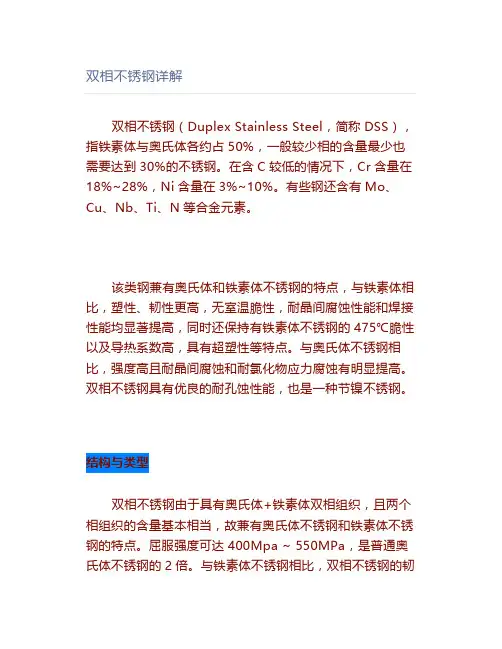 双相不锈钢详解

双相不锈钢（Duplex Stainless Steel，简称 DSS），指铁素体与奥氏体各约占 50%，一般较少相的含量最少也需要达到 30%的不锈钢。在含 C 较低的情况下，Cr 含量在 18%~28%，Ni 含量在 3%~10%。有些钢还含有 Mo、Cu、Nb、Ti、N 等合金元素。

该类钢兼有奥氏体和铁素体不锈钢的特点，与铁素体相比，塑性、韧性更高，无室温脆性，耐晶间腐蚀性能和焊接性能均显著提高，同时还保持有铁素体不锈钢的 475℃脆性以及导热系数高，具有超塑性等特点。与奥氏体不锈钢相比，强度高且耐晶间腐蚀和耐氯化物应力腐蚀有明显提高。双相不锈钢具有优良的耐孔蚀性能，也是一种节镍不锈钢。

结构与类型

双相不锈钢由于具有奥氏体+铁素体双相组织，且两个相组织的含量基本相当，故兼有奥氏体不锈钢和铁素体不锈钢的特点。屈服强度可达 400Mpa ~ 550MPa，是普通奥氏体不锈钢的 2 倍。与铁素体不锈钢相比，双相不锈钢的韧